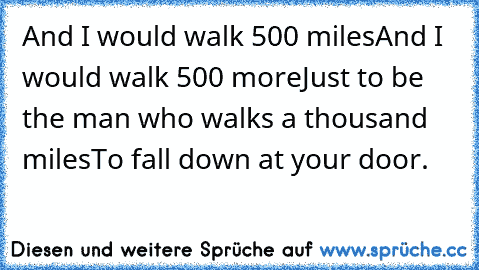 And I would walk 500 milesAnd I would walk 500 moreJust to be the man who walks a thousand milesTo fall down at your door.

Diesen und weitere Sprüche auf www.sprüche.cc